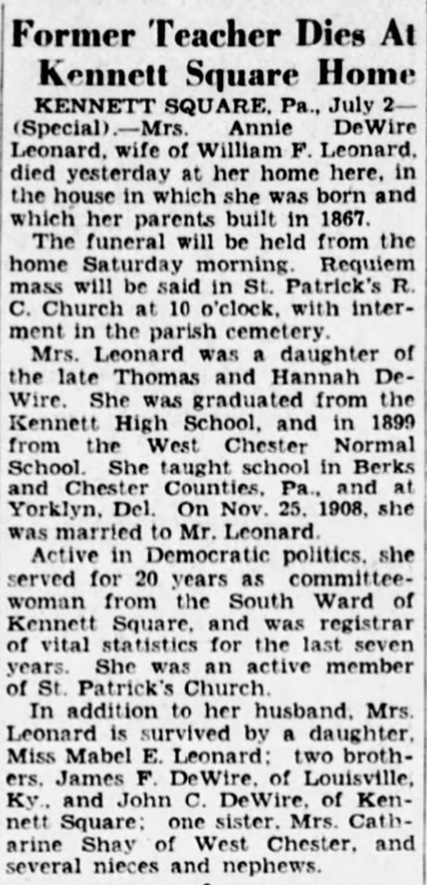 Former Teacher Dies At Kennett Square Home

KENNETT SQUARE, Pa., July 2—(Special).—Mrs. Annie DeWire Leonard, wife of William F. Leonard, died yesterday at her home here, in the house in which she was born and which her parents built in 1867.

The funeral will be held from the home Saturday morning. Requiem mass will be said in St. Patrick's R. C. Church at 10 o'clock, with interment in the parish cemetery.

Mrs. Leonard was a daughter of the late Thomas and Hannah DeWire. She was graduated from the Kennett High School, and in 1899 from the West Chester Normal School. She taught school in Berks and Chester Counties, Pa., and at Yorklyn, Del. On Nov. 25, 1908, she was married to Mr. Leonard.

Active in Democratic politics, she served for 20 years as committeewoman from the South Ward of Kennett Square, and was registrar of vital statistics for the last seven years. She was an active member of St. Patrick's Church.

In addition to her husband, Mrs. Leonard is survived by a daughter, Miss Mabel E. Leonard; two brothers, James F. DeWire, of Louisville, Ky., and John C. DeWire, of Kennett Square; one sister, Mrs. Catharine Shay of West Chester, and several nieces and nephews.